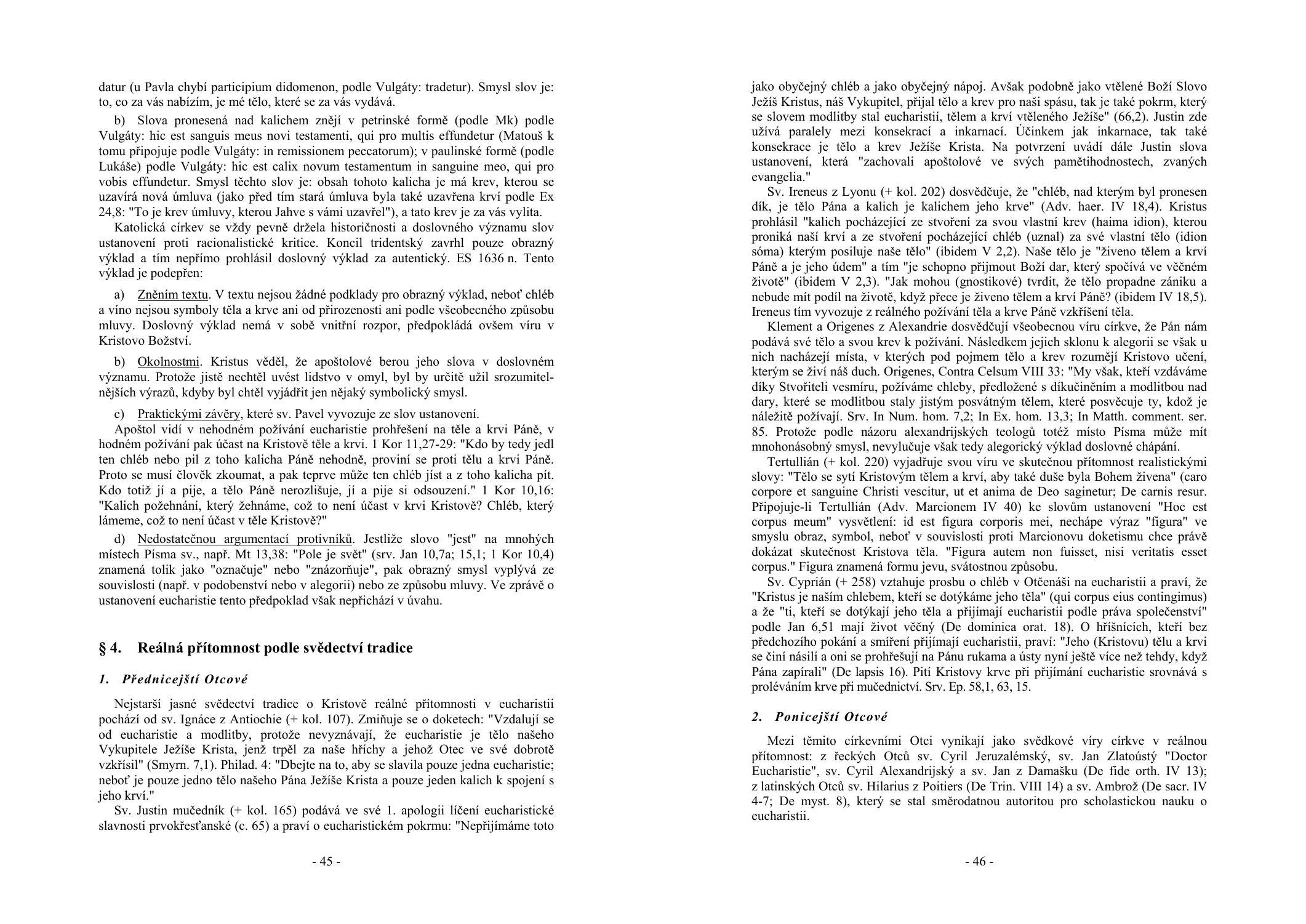 datur (u Pavla chybí participium didomenon, podle Vulgáty: tradetur). Smysl slov je: to, co za vás nabízím, je mé tělo, které se za vás vydává.

b) Slova pronesená nad kalichem znějí v petrinské formě (podle Mk) podle Vulgáty: hic est sanguis meus novi testamenti, qui pro multis effundetur (Matouš k tomu připojuje podle Vulgáty: in remissionem peccatorum); v paulinské formě (podle Lukáše) podle Vulgáty: hic est calix novum testamentum in sanguine meo, qui pro vobis effundetur. Smysl těchto slov je: obsah tohoto kalicha je má krev, kterou se uzavírá nová úmluva (jako před tím stará úmluva byla také uzavřena krví podle Ex 24,8: "To je krev úmluvy, kterou Jahve s vámi uzavřel"), a tato krev je za vás vylita.

Katolická církev se vždy pevně držela historičnosti a doslovného významu slov ustanovení proti racionalistické kritice. Koncil tridentský zavrhl pouze obrazný výklad a tím nepřímo prohlásil doslovný výklad za autentický. ES 1636 n. Tento výklad je podepřen:

a) Zněním textu. V textu nejsou žádné podklady pro obrazný výklad, neboť chléb a víno nejsou symboly těla a krve ani od přirozenosti ani podle všeobecného způsobu mluvy. Doslovný výklad nemá v sobě vnitřní rozpor, předpokládá ovšem víru v Kristovo Božství.

b) Okolnostmi. Kristus věděl, že apoštolové berou jeho slova v doslovném významu. Protože jistě nechtěl uvést lidstvo v omyl, byl by určitě užil srozumitelnějších výrazů, kdyby byl chtěl vyjádřit jen nějaký symbolický smysl.

c) Praktickými závěry, které sv. Pavel vyvozuje ze slov ustanovení.

Apoštol vidí v nehodném požívání eucharistie prohřešení na těle a krvi Páně, v hodném požívání pak účast na Kristově těle a krvi. 1 Kor 11,27-29: "Kdo by tedy jedl ten chléb nebo pil z toho kalicha Páně nehodně, proviní se proti tělu a krvi Páně. Proto se musí člověk zkoumat, a pak teprve může ten chléb jíst a z toho kalicha pít. Kdo totiž jí a pije, a tělo Páně nerozlišuje, jí a pije si odsouzení." 1 Kor 10,16: "Kalich požehnání, který žehnáme, což to není účast v krvi Kristově? Chléb, který lámeme, což to není účast v těle Kristově?"

d) Nedostatečnou argumentací protivníků. Jestliže slovo "jest" na mnohých místech Písma sv., např. Mt 13,38: "Pole je svět" (srv. Jan 10,7a; 15,1; 1 Kor 10,4) znamená tolik jako "označuje" nebo "znázorňuje", pak obrazný smysl vyplývá ze souvislosti (např. v podobenství nebo v alegorii) nebo ze způsobu mluvy. Ve zprávě o ustanovení eucharistie tento předpoklad však nepřichází v úvahu.

§ 4. Reálná přítomnost podle svědectví tradice

1. Přednicejští Otcové

Nejstarší jasné svědectví tradice o Kristově reálné přítomnosti v eucharistii pochází od sv. Ignáce z Antiochie (+ kol. 107). Zmiňuje se o doketech: "Vzdalují se od eucharistie a modlitby, protože nevyznávají, že eucharistie je tělo našeho Vykupitele Ježíše Krista, jenž trpěl za naše hříchy a jehož Otec ve své dobrotě vzkřísil" (Smyrn. 7,1). Philad. 4: "Dbejte na to, aby se slavila pouze jedna eucharistie; neboť je pouze jedno tělo našeho Pána Ježíše Krista a pouze jeden kalich k spojení s jeho krví."

Sv. Justin mučedník (+ kol. 165) podává ve své 1. apologii líčení eucharistické slavnosti prvokřesťanské (c. 65) a praví o eucharistickém pokrmu: "Nepřijímáme toto

- 45 -

jako obyčejný chléb a jako obyčejný nápoj. Avšak podobně jako vtělené Boží Slovo Ježíš Kristus, náš Vykupitel, přijal tělo a krev pro naši spásu, tak je také pokrm, který se slovem modlitby stal eucharistií, tělem a krví vtěleného Ježíše" (66,2). Justin zde užívá paralely mezi konsekrací a inkarnací. Účinkem jak inkarnace, tak také konsekrace je tělo a krev Ježíše Krista. Na potvrzení uvádí dále Justin slova ustanovení, která "zachovali apoštolové ve svých pamětihodnostech, zvaných evangelia."

Sv. Ireneus z Lyonu (+ kol. 202) dosvědčuje, že "chléb, nad kterým byl pronesen dík, je tělo Pána a kalich je kalichem jeho krve" (Adv. haer. IV 18,4). Kristus prohlásil "kalich pocházející ze stvoření za svou vlastní krev (haima idion), kterou proniká naší krví a ze stvoření pocházející chléb (uznal) za své vlastní tělo (idion sóma) kterým posiluje naše tělo" (ibidem V 2,2). Naše tělo je "živeno tělem a krví Páně a je jeho údem" a tím "je schopno přijmout Boží dar, který spočívá ve věčném životě" (ibidem V 2,3). "Jak mohou (gnostikové) tvrdit, že tělo propadne zániku a nebude mít podíl na životě, když přece je živeno tělem a krví Páně? (ibidem IV 18,5). Ireneus tím vyvozuje z reálného požívání těla a krve Páně vzkříšení těla.

Klement a Origenes z Alexandrie dosvědčují všeobecnou víru církve, že Pán nám podává své tělo a svou krev k požívání. Následkem jejich sklonu k alegorii se však u nich nacházejí místa, v kterých pod pojmem tělo a krev rozumějí Kristovo učení, kterým se živí náš duch. Origenes, Contra Celsum VIII 33: "My však, kteří vzdáváme díky Stvořiteli vesmíru, požíváme chleby, předložené s díkučiněním a modlitbou nad dary, které se modlitbou staly jistým posvátným tělem, které posvěcuje ty, kdož je náležitě požívají. Srv. In Num. hom. 7,2; In Ex. hom. 13,3; In Matth. comment. ser. 85. Protože podle názoru alexandrijských teologů totéž místo Písma může mít mnohonásobný smysl, nevylučuje však tedy alegorický výklad doslovné chápání.

Tertullián (+ kol. 220) vyjadřuje svou víru ve skutečnou přítomnost realistickými slovy: "Tělo se sytí Kristovým tělem a krví, aby také duše byla Bohem živena" (caro corpore et sanguine Christi vescitur, ut et anima de Deo saginetur; De carnis resur. Připojuje-li Tertullián (Adv. Marcionem IV 40) ke slovům ustanovení "Hoc est corpus meum" vysvětlení: id est figura corporis mei, nechápe výraz "figura" ve smyslu obraz, symbol, neboť v souvislosti proti Marcionovu doketismu chce právě dokázat skutečnost Kristova těla. "Figura autem non fuisset, nisi veritatis esset corpus." Figura znamená formu jevu, svátostnou způsobu.

Sv. Cyprián (+ 258) vztahuje prosbu o chléb v Otčenáši na eucharistii a praví, že "Kristus je naším chlebem, kteří se dotýkáme jeho těla" (qui corpus eius contingimus) a že "ti, kteří se dotýkají jeho těla a přijímají eucharistii podle práva společenství" podle Jan 6,51 mají život věčný (De dominica orat. 18). O hříšnících, kteří bez předchozího pokání a smíření přijímají eucharistii, praví: "Jeho (Kristovu) tělu a krvi se činí násilí a oni se prohřešují na Pánu rukama a ústy nyní ještě více než tehdy, když Pána zapírali" (De lapsis 16). Pití Kristovy krve při přijímání eucharistie srovnává s proléváním krve při mučednictví. Srv. Ep. 58,1, 63, 15.

2. Ponicejští Otcové

Mezi těmito církevními Otci vynikají jako svědkové víry církve v reálnou přítomnost: z řeckých Otců sv. Cyril Jeruzalémský, sv. Jan Zlatoústý "Doctor Eucharistie", sv. Cyril Alexandrijský a sv. Jan z Damašku (De fide orth. IV 13); z latinských Otců sv. Hilarius z Poitiers (De Trin. VIII 14) a sv. Ambrož (De sacr. IV 4-7; De myst. 8), který se stal směrodatnou autoritou pro scholastickou nauku o eucharistii.

- 46 -